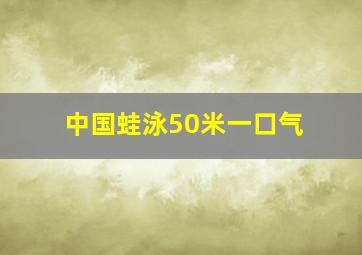 中国蛙泳50米一口气